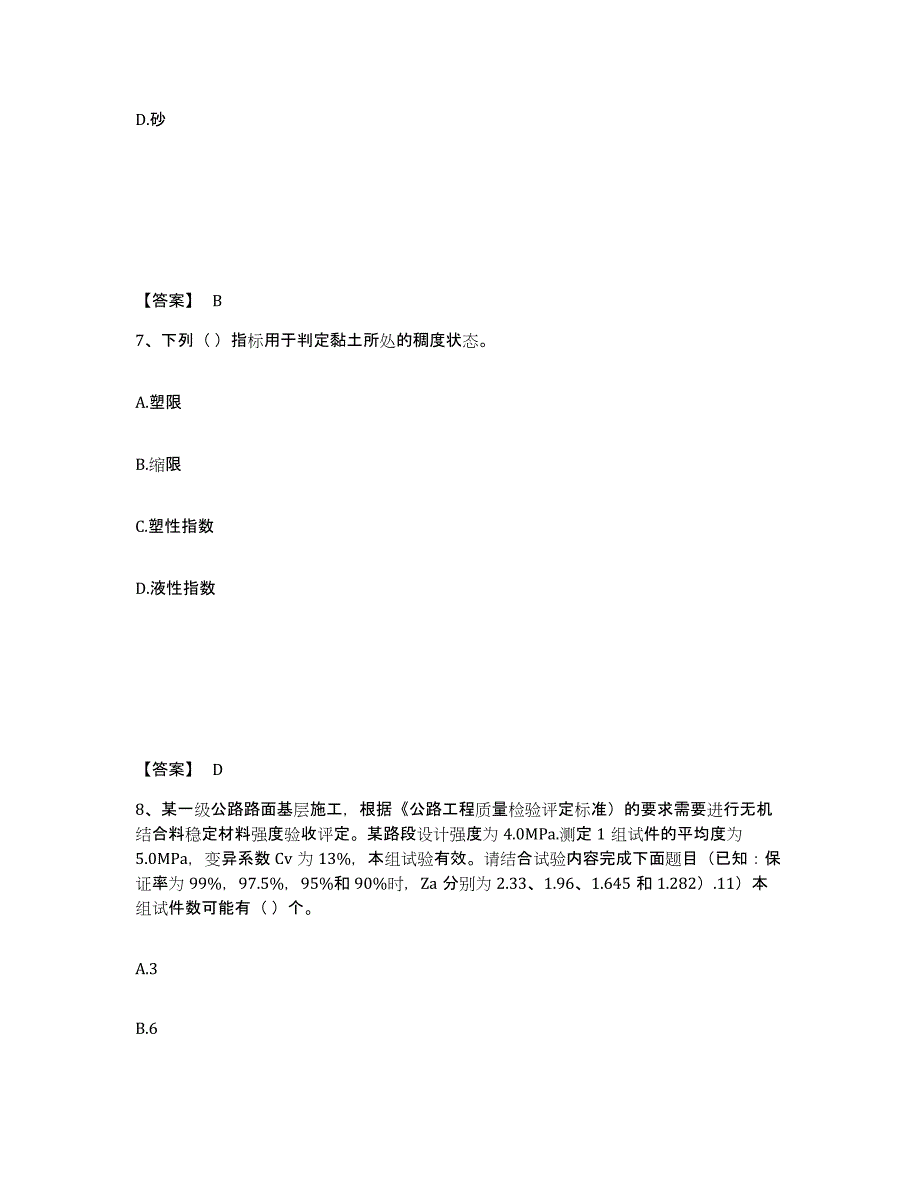 D.砂

【答案】 B

7、下列（）指标用于判定黏土所处的稠度状态。

A.塑限

B.缩限

C.塑性指数

D.液性指数

【答案】 D

8、某一级公路路面基层施工，根据《公路工程质量检验评定标准）的要求需要进行无机结合料稳定材料强度验收评定。某路段设计强度为 4.0MPa.测定 1 组试件的平均度为 5.0MPa，变异系数 Cv 为 13%，本组试验有效。请结合试验内容完成下面题目（已知：保证率为 99%，97.5%，95%和 90%时，Za 分别为 2.33、1.96、1.645 和 1.282）.11）本组试件数可能有（）个。

A.3

B.6